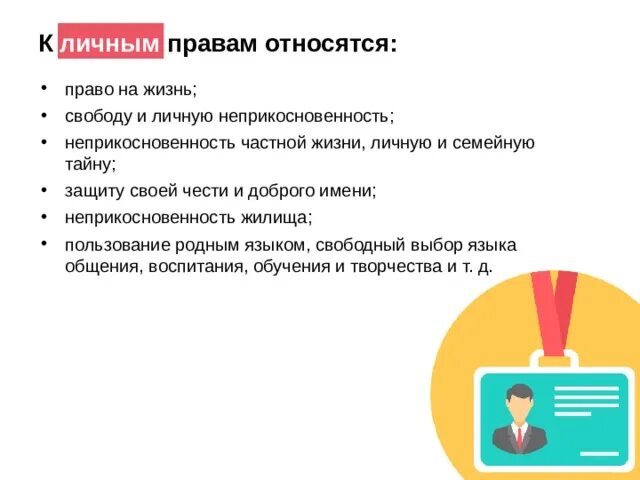 К личным правам относятся:

• право на жизнь;
• свободу и личную неприкосновенность;
• неприкосновенность частной жизни, личную и семейную тайну;
• защиту своей чести и доброго имени;
• неприкосновенность жилища;
• пользование родным языком, свободный выбор языка общения, воспитания, обучения и творчества и т. д.